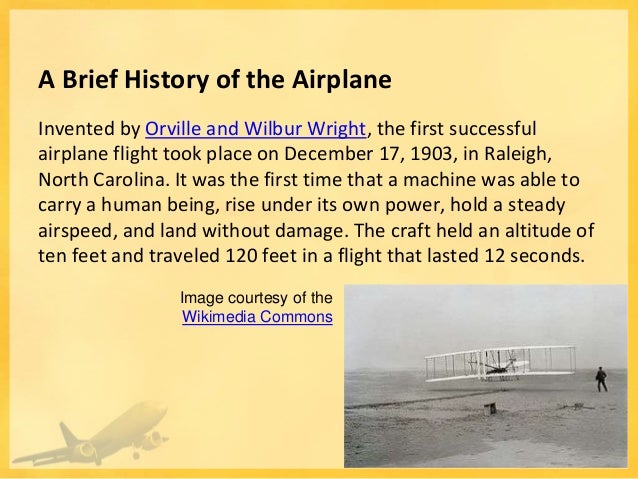 A Brief History of the Airplane

Invented by Orville and Wilbur Wright, the first successful airplane flight took place on December 17, 1903, in Raleigh, North Carolina. It was the first time that a machine was able to carry a human being, rise under its own power, hold a steady airspeed, and land without damage. The craft held an altitude of ten feet and traveled 120 feet in a flight that lasted 12 seconds.

Image courtesy of the Wikimedia Commons